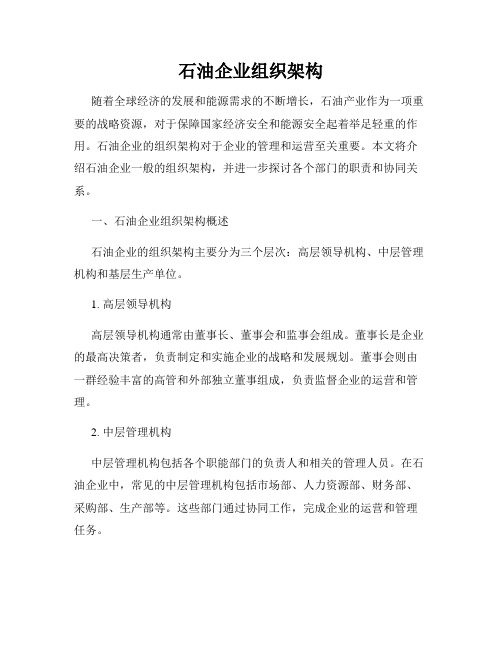 石油企业组织架构

随着全球经济的发展和能源需求的不断增长，石油产业作为一项重要的战略资源，对于保障国家经济安全和能源安全起着举足轻重的作用。石油企业的组织架构对于企业的管理和运营至关重要。本文将介绍石油企业一般的组织架构，并进一步探讨各个部门的职责和协同关系。

一、石油企业组织架构概述

石油企业的组织架构主要分为三个层次：高层领导机构、中层管理机构和基层生产单位。

1. 高层领导机构

高层领导机构通常由董事长、董事会和监事会组成。董事长是企业的最高决策者，负责制定和实施企业的战略和发展规划。董事会则由一群经验丰富的高管和外部独立董事组成，负责监督企业的运营和管理。

2. 中层管理机构

中层管理机构包括各个职能部门的负责人和相关的管理人员。在石油企业中，常见的中层管理机构包括市场部、人力资源部、财务部、采购部、生产部等。这些部门通过协同工作，完成企业的运营和管理任务。